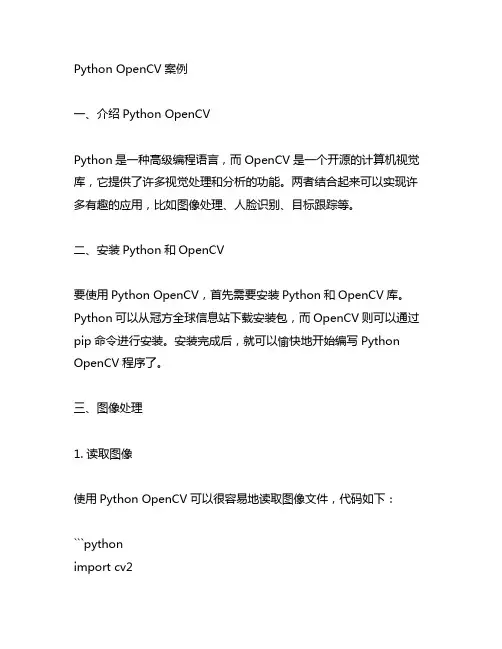 Python OpenCV 案例

一、介绍 Python OpenCV

Python 是一种高级编程语言，而 OpenCV 是一个开源的计算机视觉库，它提供了许多视觉处理和分析的功能。两者结合起来可以实现许多有趣的应用，比如图像处理、人脸识别、目标跟踪等。

二、安装 Python 和 OpenCV

要使用 Python OpenCV，首先需要安装 Python 和 OpenCV 库。Python 可以从冠方全球信息站下载安装包，而 OpenCV 则可以通过 pip 命令进行安装。安装完成后，就可以愉快地开始编写 Python OpenCV 程序了。

三、图像处理

1. 读取图像

使用 Python OpenCV 可以很容易地读取图像文件，代码如下：

```python
import cv2